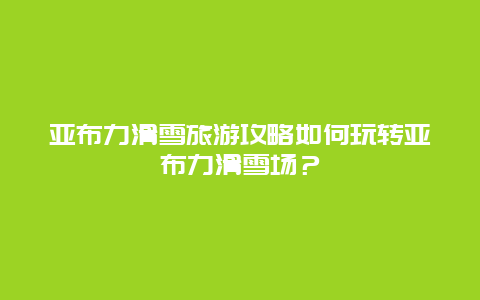 亚布力滑雪旅游攻略如何玩转亚布力滑雪场？